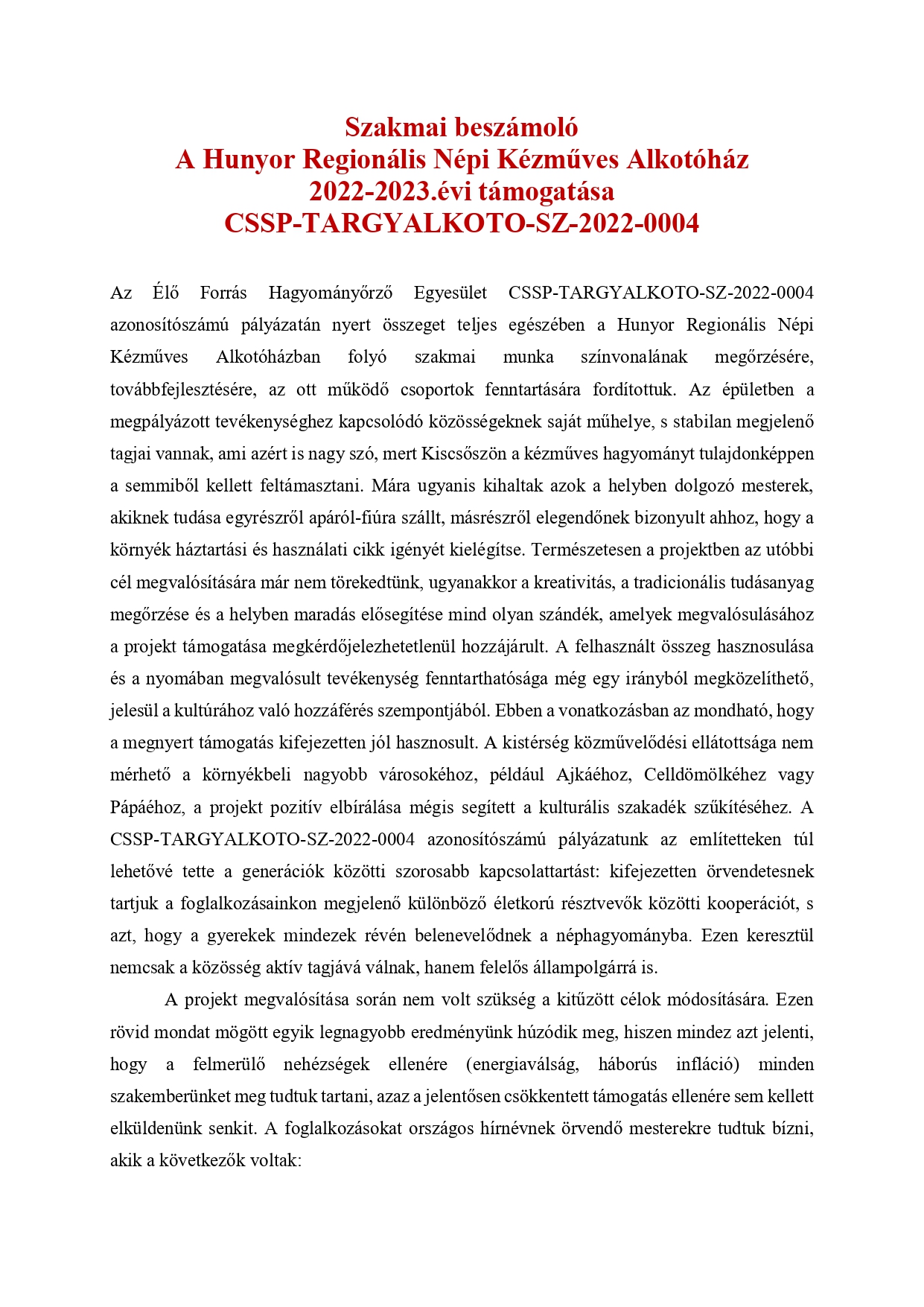 Szakmai beszámoló
A Hunyor Regionális Népi Kézműves Alkotóház
2022-2023.évi támogatása
CSSP-TARGYALKOTO-SZ-2022-0004

Az Élő Forrás Hagyományőrző Egyesület CSSP-TARGYALKOTO-SZ-2022-0004 azonosítószámú pályázatán nyert összeget teljes egészében a Hunyor Regionális Népi Kézműves Alkotóházban folyó szakmai munka színvonalának megőrzésére, továbbfejlesztésére, az ott működő csoportok fenntartására fordítottuk. Az épületben a megpályázott tevékenységhez kapcsolódó közösségeknek saját műhelye, s stabilan megjelenő tagjai vannak, ami azért is nagy szó, mert Kiscsőszön a kézműves hagyományt tulajdonképpen a semmiből kellett feltámasztani. Mára ugyanis kihaltak azok a helyben dolgozó mesterek, akiknek tudása egyrészről apáról-fiúra szállt, másrészről elegendőnek bizonyult ahhoz, hogy a környék háztartási és használati cikk igényét kielégítse. Természetesen a projektben az utóbbi cél megvalósítására már nem törekedtünk, ugyanakkor a kreativitás, a tradicionális tudásanyag megőrzése és a helyben maradás elősegítése mind olyan szándék, amelyek megvalósulásához a projekt támogatása megkérdőjelezhetetlenül hozzájárult. A felhasznált összeg hasznosulása és a nyomában megvalósult tevékenység fenntarthatósága még egy irányból megközelíthető, jelesül a kultúrához való hozzáférés szempontjából. Ebben a vonatkozásban az mondható, hogy a megnyert támogatás kifejezetten jól hasznosult. A kistérség közművelődési ellátottsága nem mérhető a környékbeli nagyobb városokéhoz, például Ajkáéhoz, Celldömölkéhez vagy Pápáéhoz, a projekt pozitív elbírálása mégis segített a kulturális szakadék szűkítéséhez. A CSSP-TARGYALKOTO-SZ-2022-0004 azonosítószámú pályázatunk az említetteken túl lehetővé tette a generációk közötti szorosabb kapcsolattartást: kifejezetten örvendetesnek tartjuk a foglalkozásainkon megjelenő különböző életkorú résztvevők közötti kooperációt, s azt, hogy a gyerekek mindezek révén belenevelődnek a néphagyományba. Ezen keresztül nemcsak a közösség aktív tagjává válnak, hanem felelős állampolgárrá is.

A projekt megvalósítása során nem volt szükség a kitűzött célok módosítására. Ezen rövid mondat mögött egyik legnagyobb eredményünk húzódik meg, hiszen mindez azt jelenti, hogy a felmerülő nehézségek ellenére (energiaválság, háborús infláció) minden szakemberünket meg tudtuk tartani, azaz a jelentősen csökkentett támogatás ellenére sem kellett elküldenünk senkit. A foglalkozásokat országos hírnévnek örvendő mesterekre tudtuk bízni, akik a következők voltak: